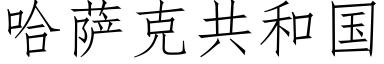 哈萨克共和国